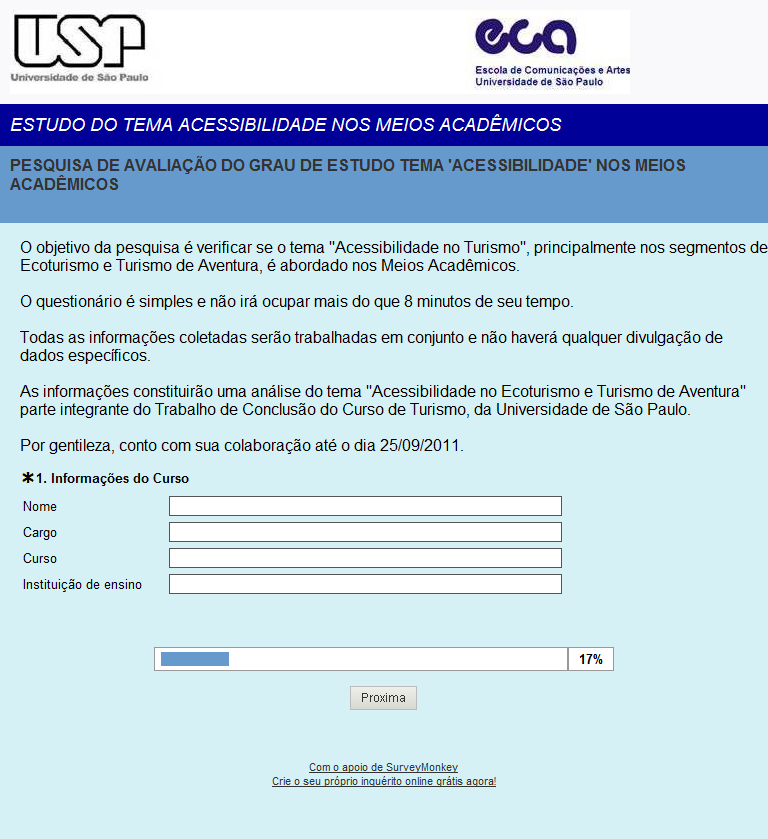 USP
Universidade de São Paulo

eca
Escola de Comunicações e Artes
Universidade de São Paulo

ESTUDO DO TEMA ACESSIBILIDADE NOS MEIOS ACADÊMICOS

PESQUISA DE AVALIAÇÃO DO GRAU DE ESTUDO TEMA 'ACESSIBILIDADE' NOS MEIOS ACADÊMICOS

O objetivo da pesquisa é verificar se o tema "Acessibilidade no Turismo", principalmente nos segmentos de Ecoturismo e Turismo de Aventura, é abordado nos Meios Acadêmicos.

O questionário é simples e não irá ocupar mais do que 8 minutos de seu tempo.

Todas as informações coletadas serão trabalhadas em conjunto e não haverá qualquer divulgação de dados específicos.

As informações constituirão uma análise do tema "Acessibilidade no Ecoturismo e Turismo de Aventura" parte integrante do Trabalho de Conclusão do Curso de Turismo, da Universidade de São Paulo.

Por gentileza, conto com sua colaboração até o dia 25/09/2011.

*1. Informações do Curso

Nome

Cargo

Curso

Instituição de ensino

17%

Proxima

Com o apoio de SurveyMonkey
Crie o seu próprio inquérito online grátis agora!